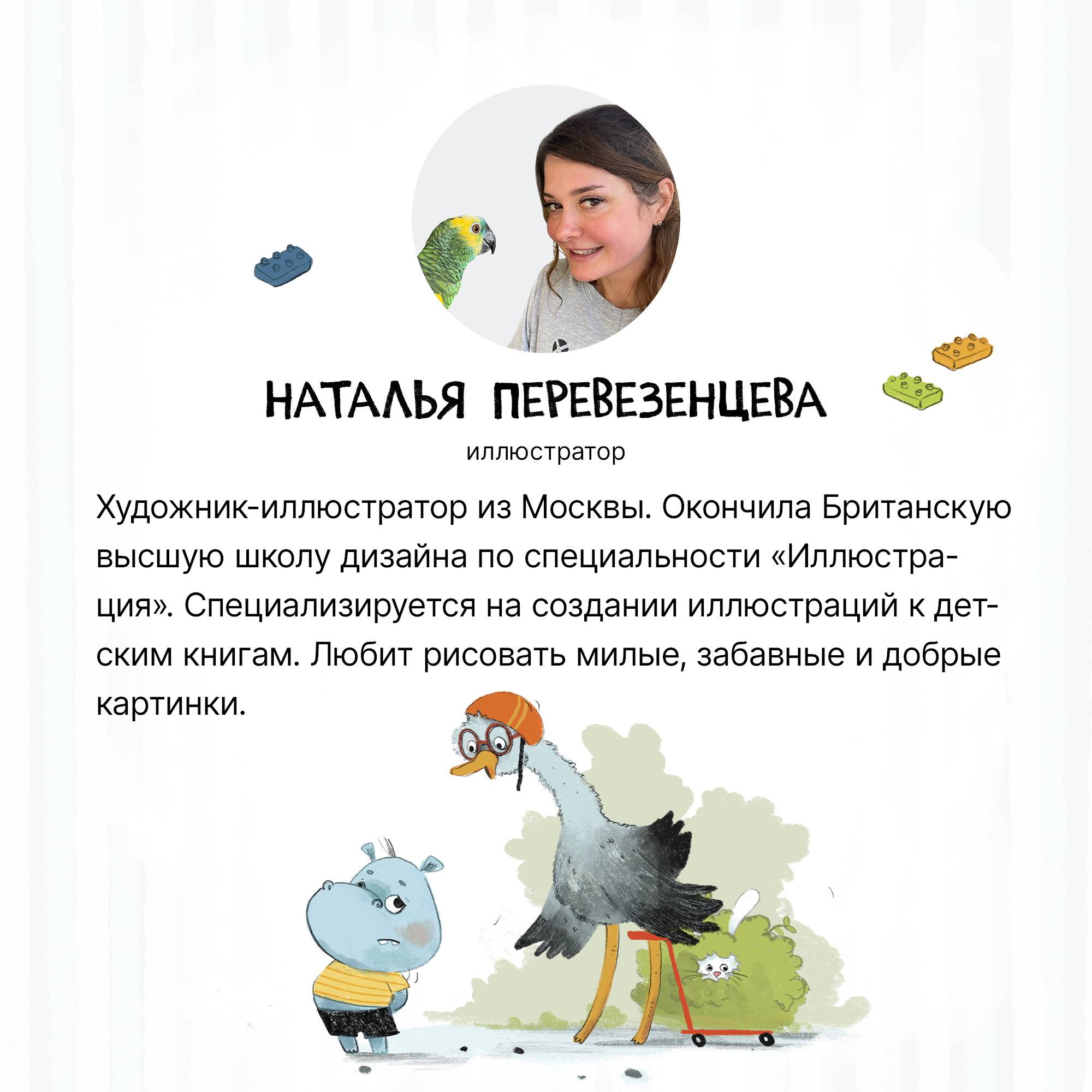 НАТАЛЬЯ ПЕРЕВЕЗЕНЦЕВА

иллюстратор

Художник-иллюстратор из Москвы. Окончила Британскую высшую школу дизайна по специальности «Иллюстрация». Специализируется на создании иллюстраций к детским книгам. Любит рисовать милые, забавные и добрые картинки.